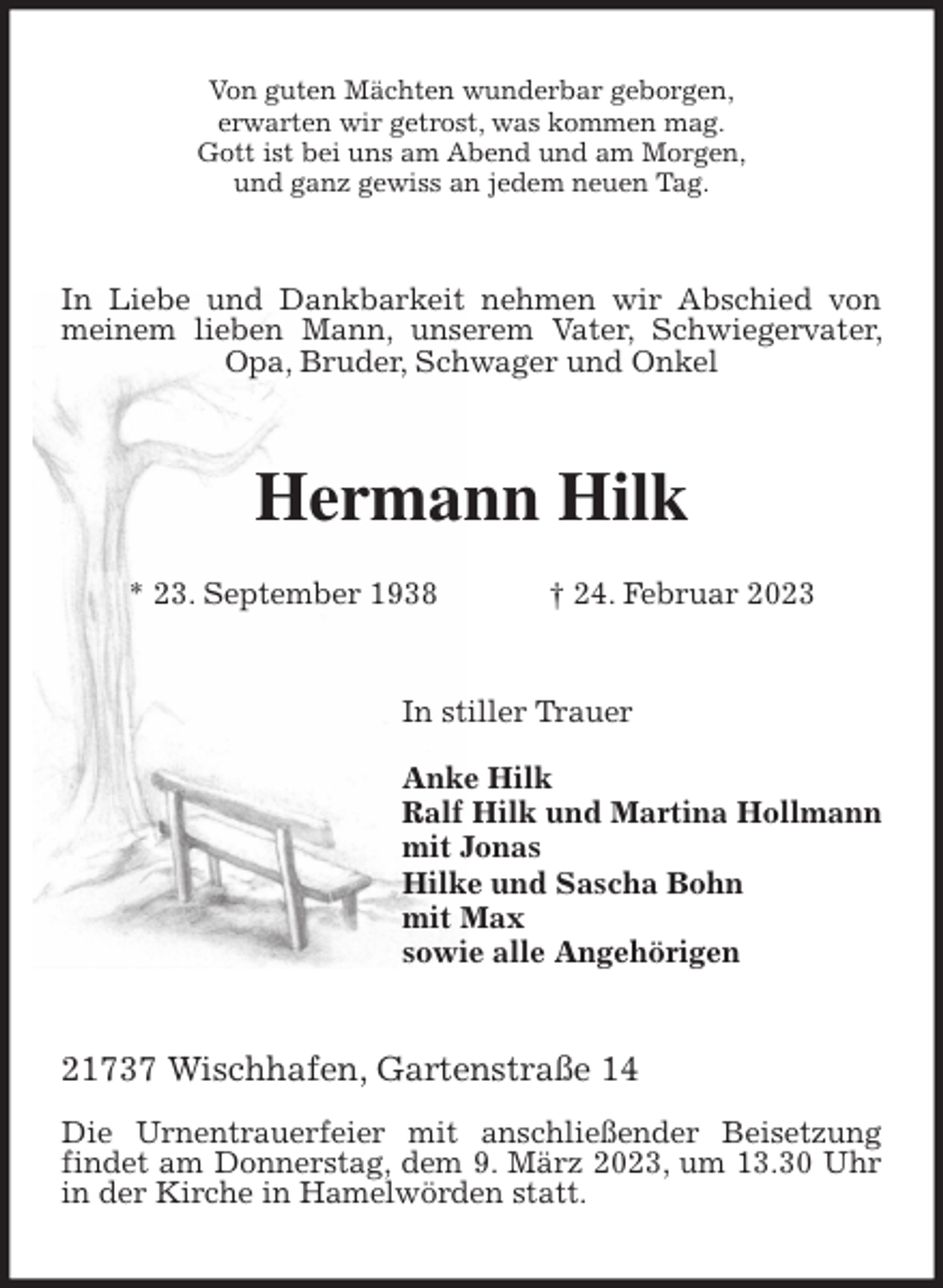 Von guten Mächten wunderbar geborgen,
erwarten wir getrost, was kommen mag.
Gott ist bei uns am Abend und am Morgen,
und ganz gewiss an jedem neuen Tag.

In Liebe und Dankbarkeit nehmen wir Abschied von meinem lieben Mann, unserem Vater, Schwiegervater, Opa, Bruder, Schwager und Onkel

Hermann Hilk

* 23. September 1938 † 24. Februar 2023

In stiller Trauer

Anke Hilk
Ralf Hilk und Martina Hollmann
mit Jonas
Hilke und Sascha Bohn
mit Max
sowie alle Angehörigen

21737 Wischhafen, Gartenstraße 14

Die Urnentrauerfeier mit anschließender Beisetzung findet am Donnerstag, dem 9. März 2023, um 13.30 Uhr in der Kirche in Hamelwörden statt.